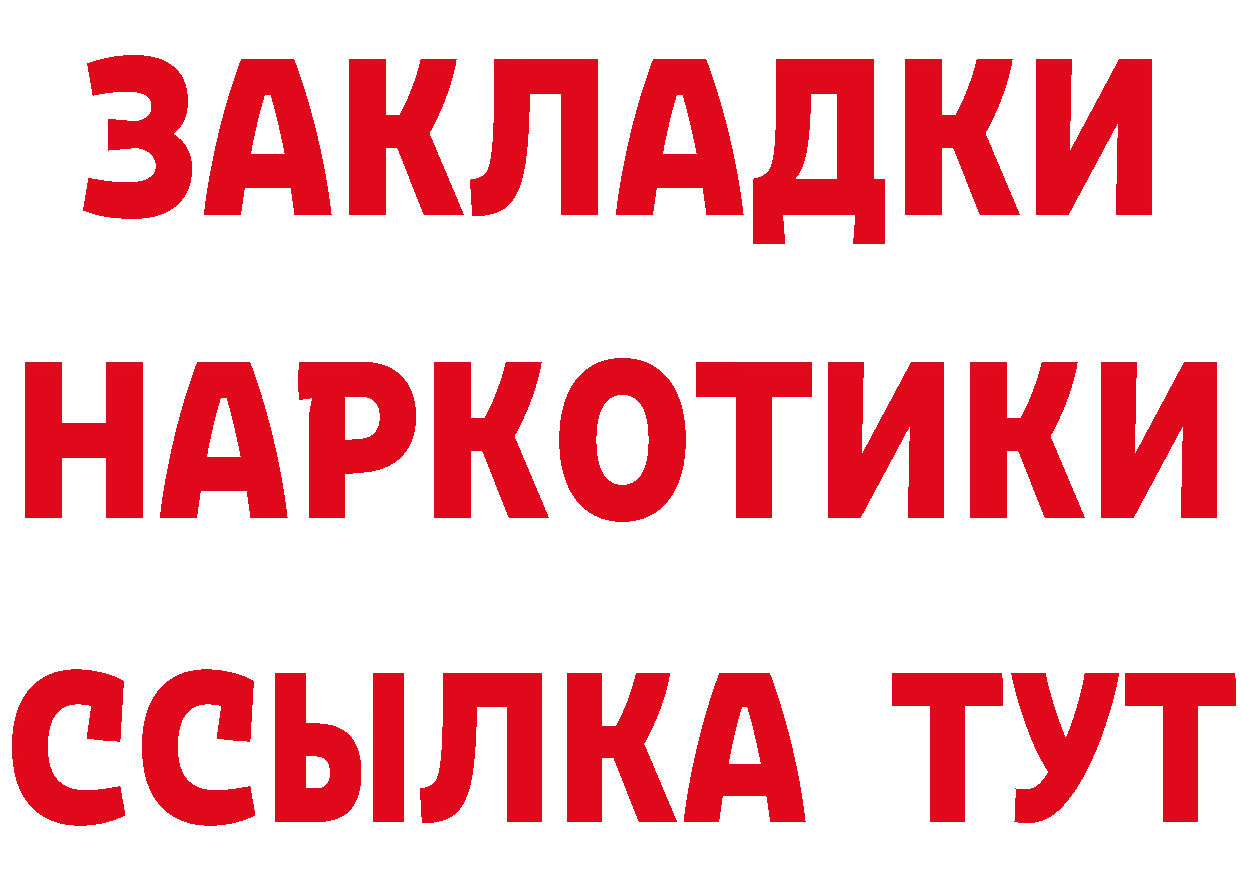 ЗАКЛАДКИ
НАРКОТИКИ
ССЫЛКА ТУТ